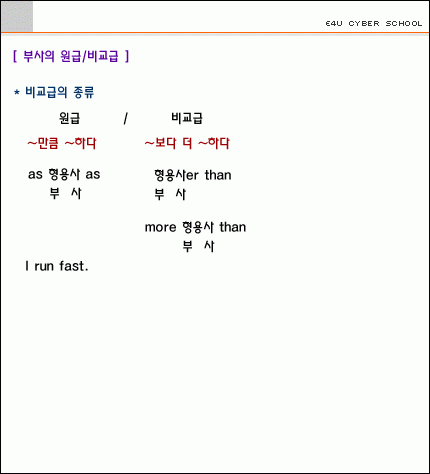 E4U CYBER SCHOOL

[ 부사의 원급/비교급 ]

* 비교급의 종류

원급 / 비교급

~만큼 ~하다 ~보다 더 ~하다

as 형용사 as
부 사

형용사er than
부 사

more 형용사 than
부 사

I run fast.